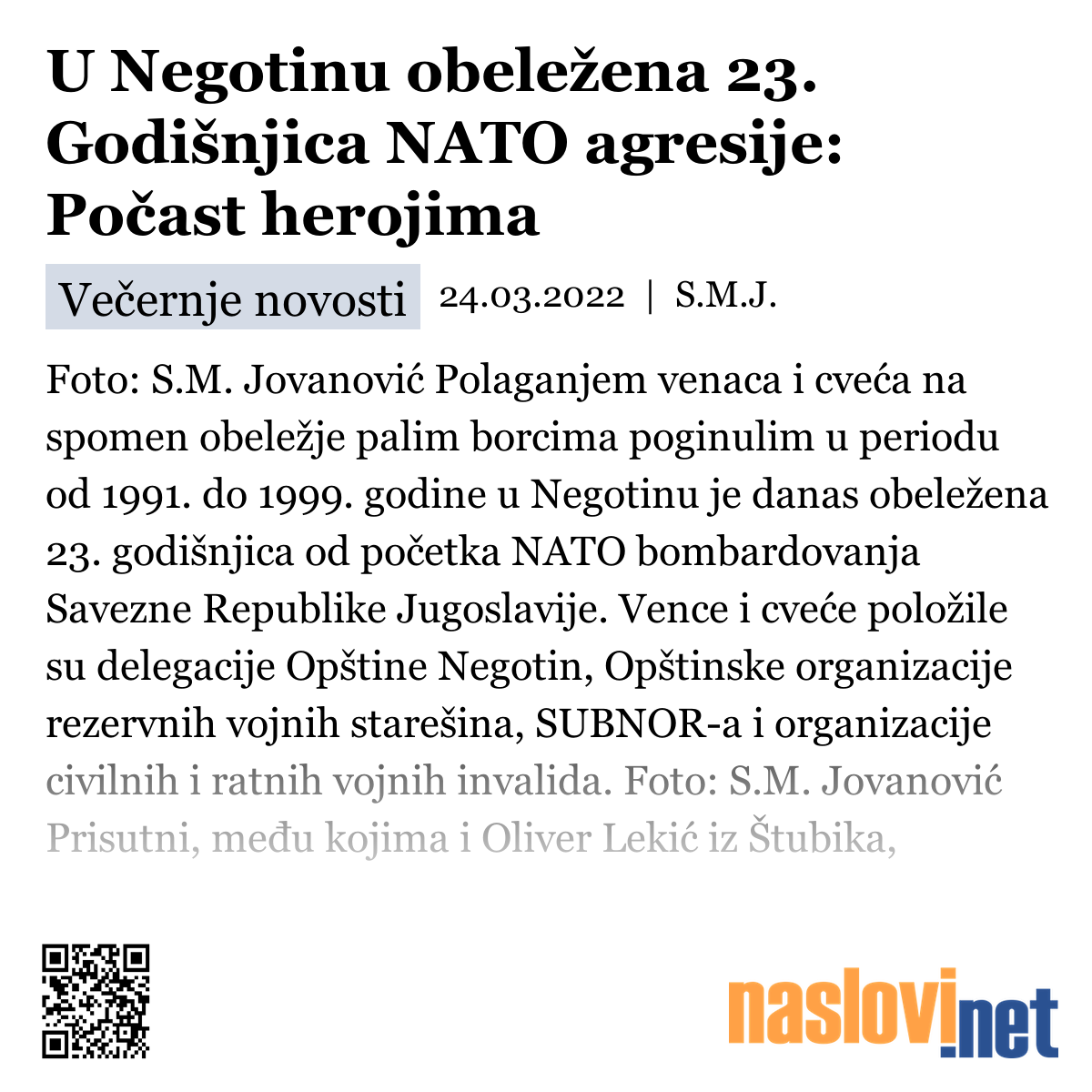 U Negotinu obeležena 23. Godišnjica NATO agresije: Počast herojima

Večernje novosti 24.03.2022 | S.M.J.

Foto: S.M. Jovanović Polaganjem venaca i cveća na spomen obeležje palim borcima poginulim u periodu od 1991. do 1999. godine u Negotinu je danas obeležena 23. godišnjica od početka NATO bombardovanja Savezne Republike Jugoslavije. Vence i cveće položile su delegacije Opštine Negotin, Opštinske organizacije rezervnih vojnih starešina, SUBNOR-a i organizacije civilnih i ratnih vojnih invalida. Foto: S.M. Jovanović Prisutni, među kojima i Oliver Lekić iz Štubika,

naslovi.net